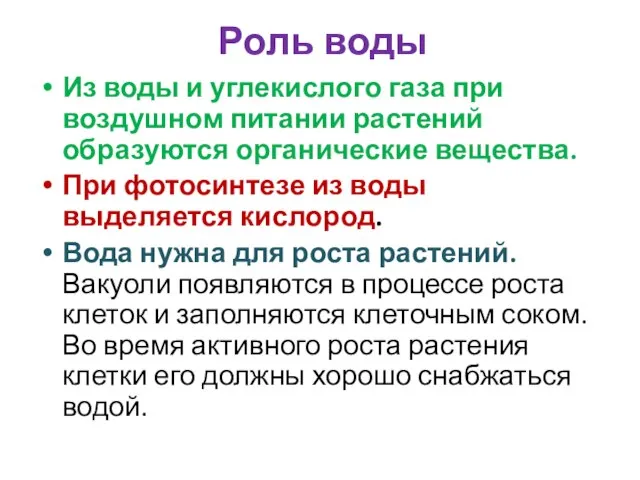 Роль воды

• Из воды и углекислого газа при воздушном питании растений образуются органические вещества.

• При фотосинтезе из воды выделяется кислород.

• Вода нужна для роста растений. Вакуоли появляются в процессе роста клеток и заполняются клеточным соком. Во время активного роста растения клетки его должны хорошо снабжаться водой.